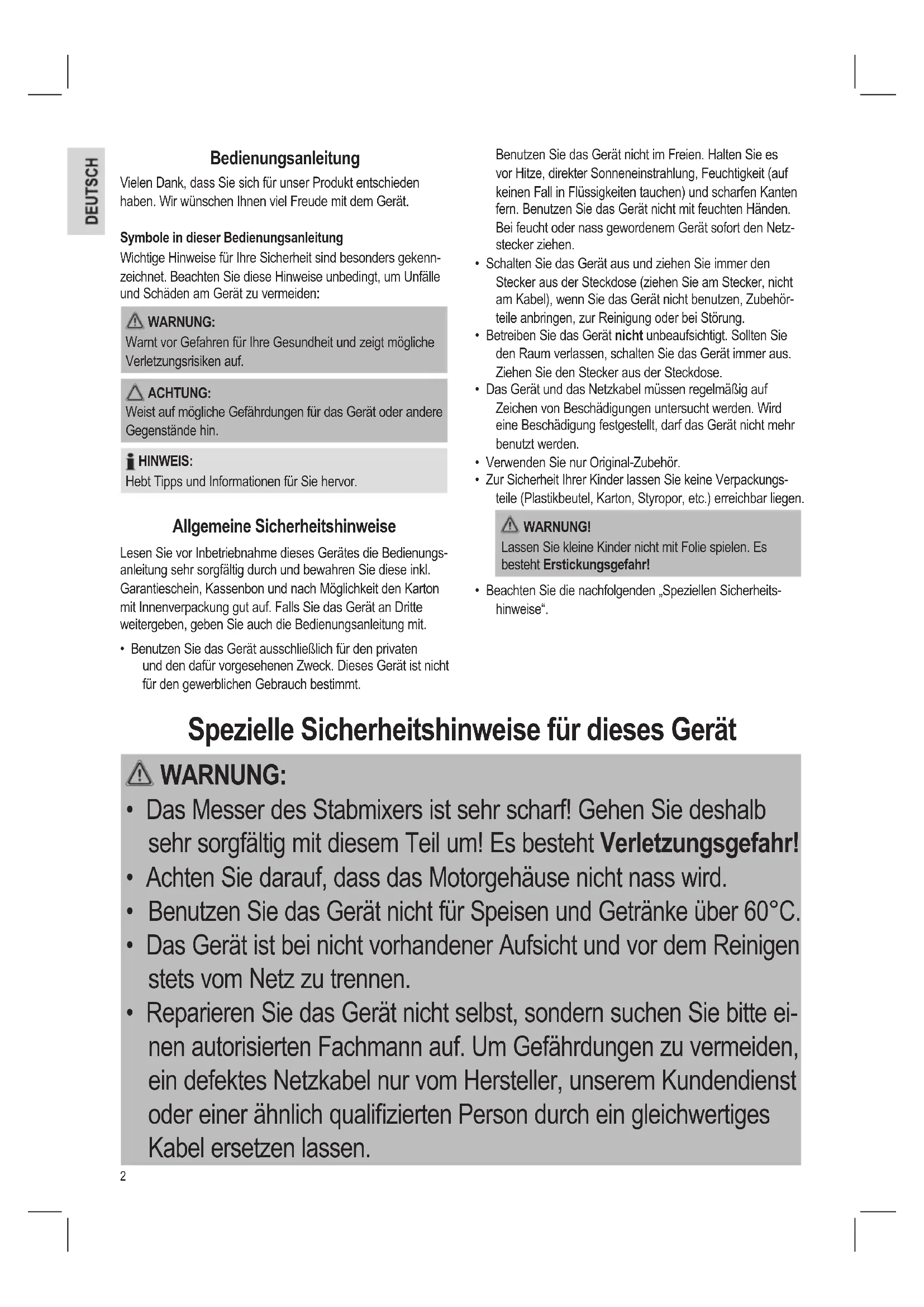 DEUTSCH

Bedienungsanleitung

Vielen Dank, dass Sie sich für unser Produkt entschieden haben. Wir wünschen Ihnen viel Freude mit dem Gerät.

Symbole in dieser Bedienungsanleitung

Wichtige Hinweise für Ihre Sicherheit sind besonders gekennzeichnet. Beachten Sie diese Hinweise unbedingt, um Unfälle und Schäden am Gerät zu vermeiden:

WARNUNG:
Warnt vor Gefahren für Ihre Gesundheit und zeigt mögliche Verletzungsrisiken auf.

ACHTUNG:
Weist auf mögliche Gefährdungen für das Gerät oder andere Gegenstände hin.

HINWEIS:
Hebt Tipps und Informationen für Sie hervor.

Allgemeine Sicherheitshinweise

Lesen Sie vor Inbetriebnahme dieses Gerätes die Bedienungsanleitung sehr sorgfältig durch und bewahren Sie diese inkl. Garantieschein, Kassenbon und nach Möglichkeit den Karton mit Innenverpackung gut auf. Falls Sie das Gerät an Dritte weitergeben, geben Sie auch die Bedienungsanleitung mit.

• Benutzen Sie das Gerät ausschließlich für den privaten und den dafür vorgesehenen Zweck. Dieses Gerät ist nicht für den gewerblichen Gebrauch bestimmt.

Benutzen Sie das Gerät nicht im Freien. Halten Sie es vor Hitze, direkter Sonneneinstrahlung, Feuchtigkeit (auf keinen Fall in Flüssigkeiten tauchen) und scharfen Kanten fern. Benutzen Sie das Gerät nicht mit feuchten Händen. Bei feucht oder nass gewordenem Gerät sofort den Netzstecker ziehen.
• Schalten Sie das Gerät aus und ziehen Sie immer den Stecker aus der Steckdose (ziehen Sie am Stecker, nicht am Kabel), wenn Sie das Gerät nicht benutzen, Zubehörteile anbringen, zur Reinigung oder bei Störung.
• Betreiben Sie das Gerät nicht unbeaufsichtigt. Sollten Sie den Raum verlassen, schalten Sie das Gerät immer aus. Ziehen Sie den Stecker aus der Steckdose.
• Das Gerät und das Netzkabel müssen regelmäßig auf Zeichen von Beschädigungen untersucht werden. Wird eine Beschädigung festgestellt, darf das Gerät nicht mehr benutzt werden.
• Verwenden Sie nur Original-Zubehör.
• Zur Sicherheit Ihrer Kinder lassen Sie keine Verpackungsteile (Plastikbeutel, Karton, Styropor, etc.) erreichbar liegen.

WARNUNG!
Lassen Sie kleine Kinder nicht mit Folie spielen. Es besteht Erstickungsgefahr!

• Beachten Sie die nachfolgenden „Speziellen Sicherheitshinweise“.

Spezielle Sicherheitshinweise für dieses Gerät

WARNUNG:
• Das Messer des Stabmixers ist sehr scharf! Gehen Sie deshalb sehr sorgfältig mit diesem Teil um! Es besteht Verletzungsgefahr!
• Achten Sie darauf, dass das Motorgehäuse nicht nass wird.
• Benutzen Sie das Gerät nicht für Speisen und Getränke über 60°C.
• Das Gerät ist bei nicht vorhandener Aufsicht und vor dem Reinigen stets vom Netz zu trennen.
• Reparieren Sie das Gerät nicht selbst, sondern suchen Sie bitte einen autorisierten Fachmann auf. Um Gefährdungen zu vermeiden, ein defektes Netzkabel nur vom Hersteller, unserem Kundendienst oder einer ähnlich qualifizierten Person durch ein gleichwertiges Kabel ersetzen lassen.

2